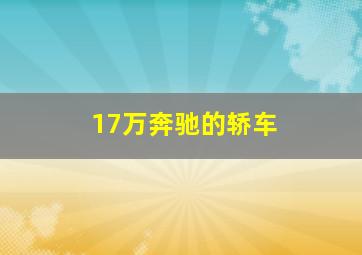 17万奔驰的轿车